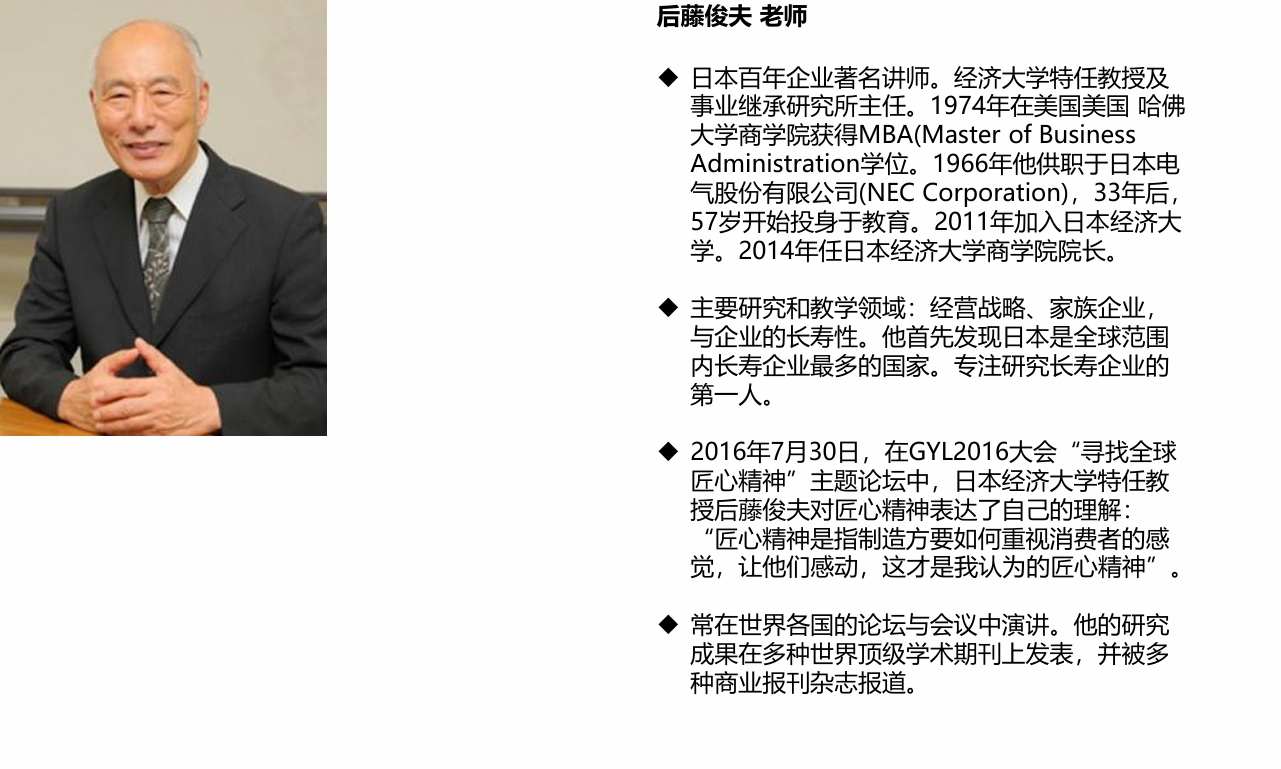 后藤俊夫 老师

◆ 日本百年企业著名讲师。经济大学特任教授及事业继承研究所主任。1974年在美国美国 哈佛大学商学院获得MBA(Master of Business Administration学位。1966年他供职于日本电气股份有限公司(NEC Corporation)，33年后，57岁开始投身于教育。2011年加入日本经济大学。2014年任日本经济大学商学院院长。

◆ 主要研究和教学领域：经营战略、家族企业，与企业的长寿性。他首先发现日本是全球范围内长寿企业最多的国家。专注研究长寿企业的第一人。

◆ 2016年7月30日，在GYL2016大会“寻找全球匠心精神”主题论坛中，日本经济大学特任教授后藤俊夫对匠心精神表达了自己的理解：“匠心精神是指制造方要如何重视消费者的感觉，让他们感动，这才是我认为的匠心精神”。

◆ 常在世界各国的论坛与会议中演讲。他的研究成果在多种世界顶级学术期刊上发表，并被多种商业报刊杂志报道。